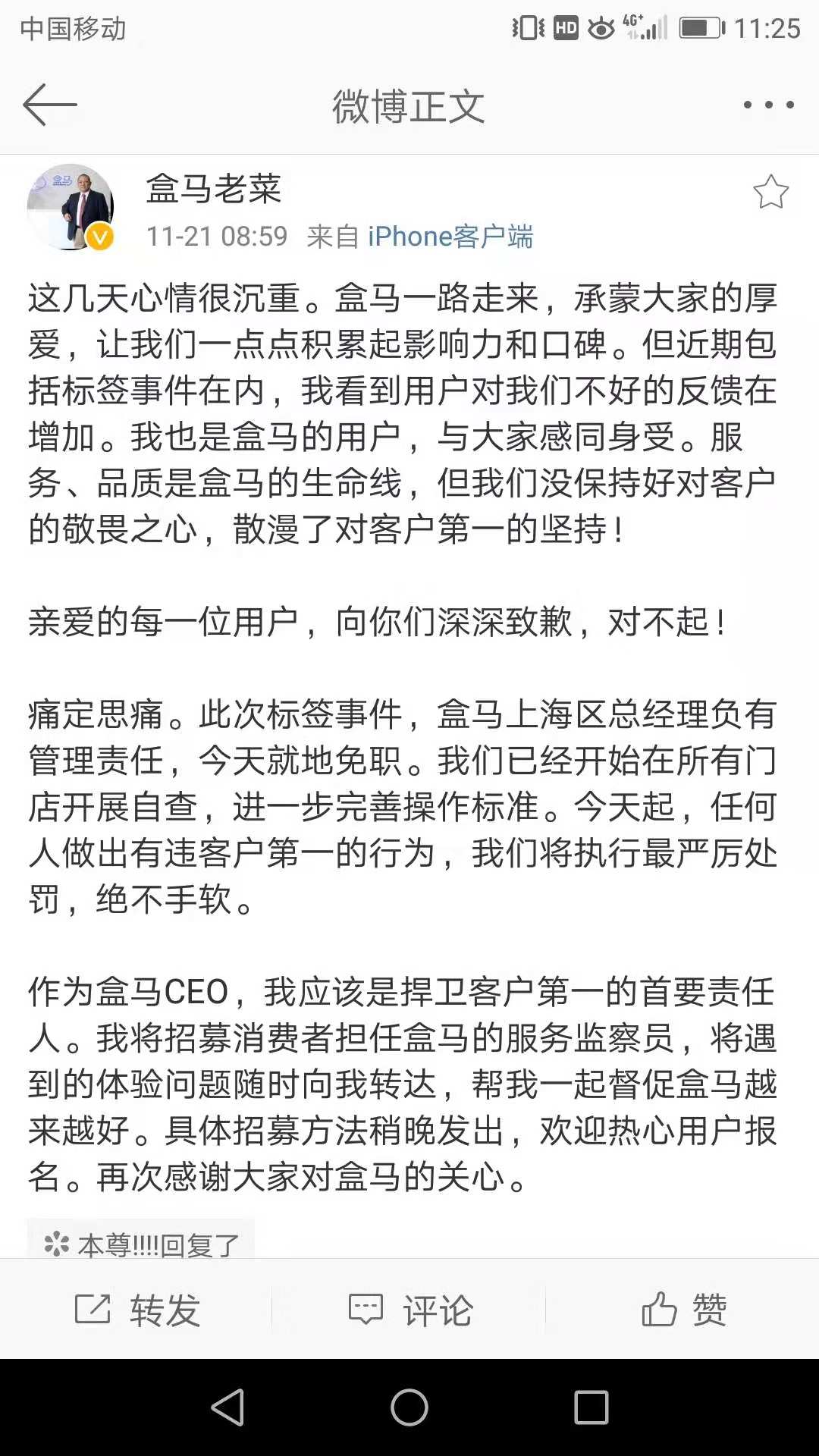 中国移动 HD 4G+ 11:25

微博正文

盒马老菜
11-21 08:59 来自 iPhone客户端

这几天心情很沉重。盒马一路走来，承蒙大家的厚爱，让我们一点点积累起影响力和口碑。但近期包括标签事件在内，我看到用户对我们不好的反馈在增加。我也是盒马的用户，与大家感同身受。服务、品质是盒马的生命线，但我们没保持好对客户的敬畏之心，散漫了对客户第一的坚持！

亲爱的每一位用户，向你们深深致歉，对不起！

痛定思痛。此次标签事件，盒马上海区总经理负有管理责任，今天就地免职。我们已经开始在所有门店开展自查，进一步完善操作标准。今天起，任何人做出有违客户第一的行为，我们将执行最严厉处罚，绝不手软。

作为盒马CEO，我应该是捍卫客户第一的首要责任人。我将招募消费者担任盒马的服务监察员，将遇到的体验问题随时向我转达，帮我一起督促盒马越来越好。具体招募方法稍晚发出，欢迎热心用户报名。再次感谢大家对盒马的关心。

本尊!!!!回复了

转发 评论 赞